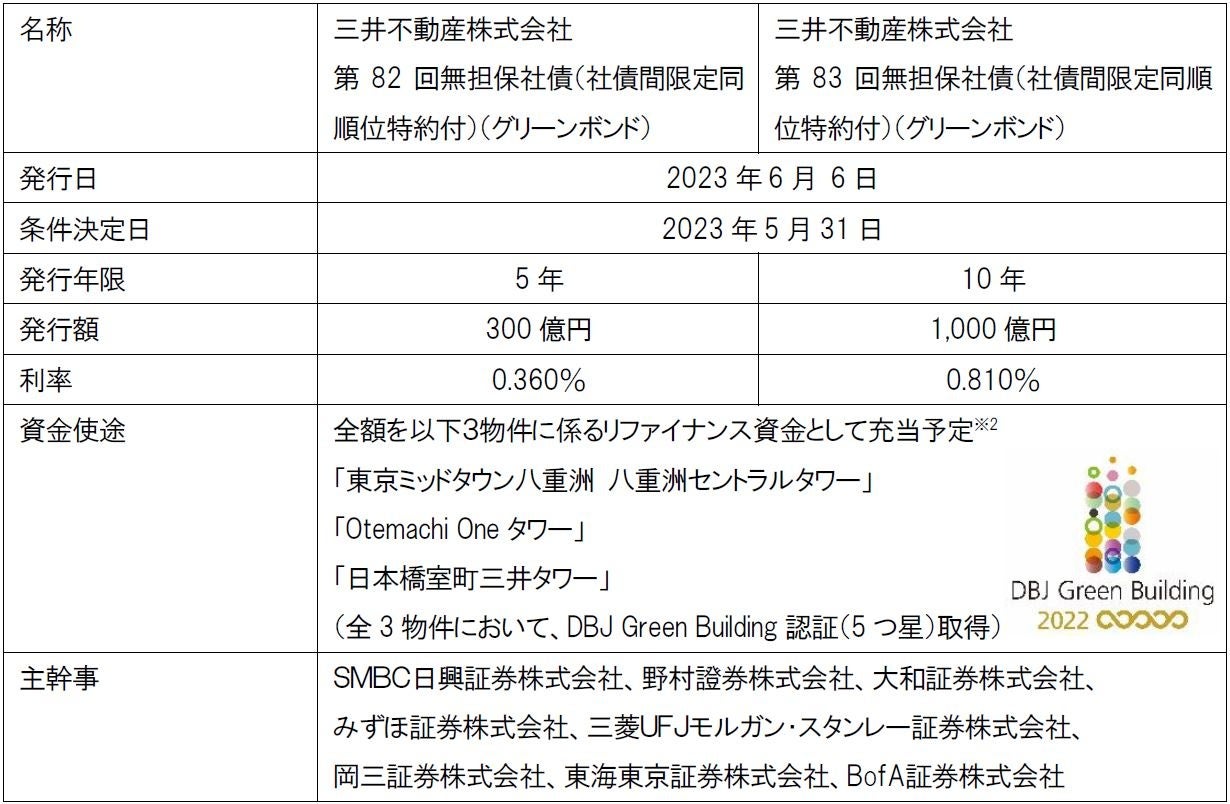 | 名称 | 三井不動産株式会社 第 82 回無担保社債(社債間限定同順位特約付)(グリーンボンド) | 三井不動産株式会社 第 83 回無担保社債(社債間限定同順位特約付)(グリーンボンド) |
|---|---|---|
| 発行日 | 2023 年 6 月 6 日 | |
| 条件決定日 | 2023 年 5 月 31 日 | |
| 発行年限 | 5 年 | 10 年 |
| 発行額 | 300 億円 | 1,000 億円 |
| 利率 | 0.360% | 0.810% |
| 資金使途 | 全額を以下3物件に係るリファイナンス資金として充当予定$^{※2}$ 「東京ミッドタウン八重洲 八重洲セントラルタワー」 「Otemachi One タワー」 「日本橋室町三井タワー」 (全 3 物件において、DBJ Green Building 認証(5 つ星)取得) DBJ Green Building 2022 | |
| 主幹事 | SMBC日興証券株式会社、野村證券株式会社、大和証券株式会社、みずほ証券株式会社、三菱UFJモルガン・スタンレー証券株式会社、岡三証券株式会社、東海東京証券株式会社、BofA証券株式会社 | |